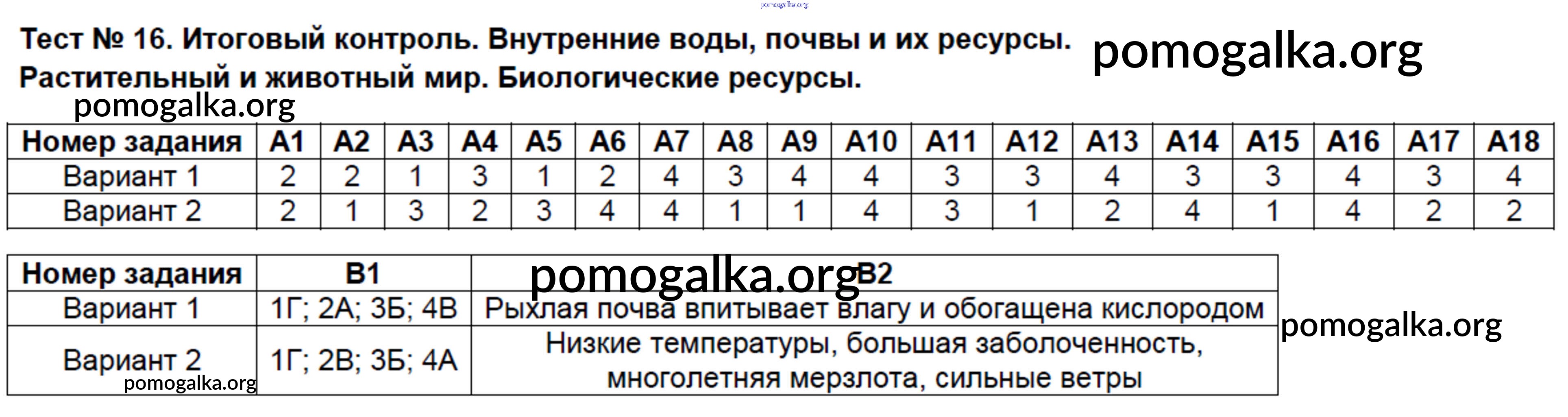 Тест № 16. Итоговый контроль. Внутренние воды, почвы и их ресурсы. Растительный и животный мир. Биологические ресурсы.

| Номер задания | А1 | А2 | А3 | А4 | А5 | А6 | А7 | А8 | А9 | А10 | А11 | А12 | А13 | А14 | А15 | А16 | А17 | А18 |
|---|---|---|---|---|---|---|---|---|---|---|---|---|---|---|---|---|---|---|
| Вариант 1 | 2 | 2 | 1 | 3 | 1 | 2 | 4 | 3 | 4 | 4 | 3 | 3 | 4 | 3 | 3 | 4 | 3 | 4 |
| Вариант 2 | 2 | 1 | 3 | 2 | 3 | 4 | 4 | 1 | 1 | 4 | 3 | 1 | 2 | 4 | 1 | 4 | 2 | 2 |

| Номер задания | В1 | В2 |
|---|---|---|
| Вариант 1 | 1Г; 2А; 3Б; 4В | Рыхлая почва впитывает влагу и обогащена кислородом |
| Вариант 2 | 1Г; 2В; 3Б; 4А | Низкие температуры, большая заболоченность, многолетняя мерзлота, сильные ветры |

pomogalka.org